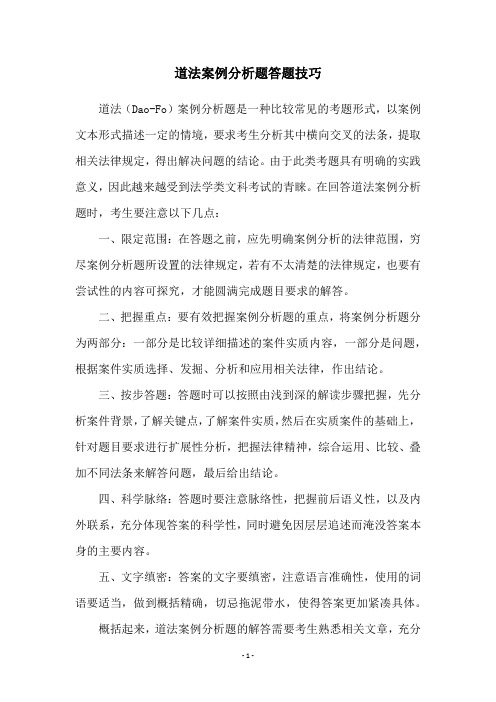 道法案例分析题答题技巧

道法（Dao-Fo）案例分析题是一种比较常见的考题形式，以案例文本形式描述一定的情境，要求考生分析其中横向交叉的法条，提取相关法律规定，得出解决问题的结论。由于此类考题具有明确的实践意义，因此越来越受到法学类文科考试的青睐。在回答道法案例分析题时，考生要注意以下几点：

一、限定范围：在答题之前，应先明确案例分析的法律范围，穷尽案例分析题所设置的法律规定，若有不太清楚的法律规定，也要有尝试性的内容可探究，才能圆满完成题目要求的解答。

二、把握重点：要有效把握案例分析题的重点，将案例分析题分为两部分：一部分是比较详细描述的案件实质内容，一部分是问题，根据案件实质选择、发掘、分析和应用相关法律，作出结论。

三、按步答题：答题时可以按照由浅到深的解读步骤把握，先分析案件背景，了解关键点，了解案件实质，然后在实质案件的基础上，针对题目要求进行扩展性分析，把握法律精神，综合运用、比较、叠加不同法条来解答问题，最后给出结论。

四、科学脉络：答题时要注意脉络性，把握前后语义性，以及内外联系，充分体现答案的科学性，同时避免因层层追述而淹没答案本身的主要内容。

五、文字缜密：答案的文字要缜密，注意语言准确性，使用的词语要适当，做到概括精确，切忌拖泥带水，使得答案更加紧凑具体。

概括起来，道法案例分析题的解答需要考生熟悉相关文章，充分

- 1 -